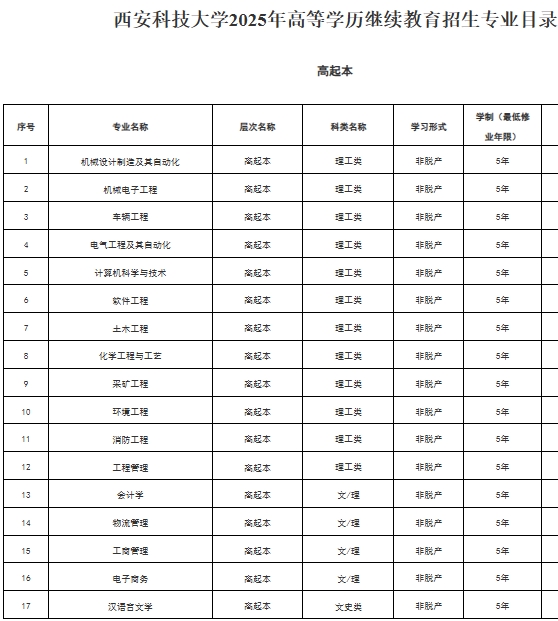 西安科技大学2025年高等学历继续教育招生专业目录

高起本

| 序号 | 专业名称 | 层次名称 | 科类名称 | 学习形式 | 学制（最低修业年限） |
|---|---|---|---|---|---|
| 1 | 机械设计制造及其自动化 | 高起本 | 理工类 | 非脱产 | 5年 |
| 2 | 机械电子工程 | 高起本 | 理工类 | 非脱产 | 5年 |
| 3 | 车辆工程 | 高起本 | 理工类 | 非脱产 | 5年 |
| 4 | 电气工程及其自动化 | 高起本 | 理工类 | 非脱产 | 5年 |
| 5 | 计算机科学与技术 | 高起本 | 理工类 | 非脱产 | 5年 |
| 6 | 软件工程 | 高起本 | 理工类 | 非脱产 | 5年 |
| 7 | 土木工程 | 高起本 | 理工类 | 非脱产 | 5年 |
| 8 | 化学工程与工艺 | 高起本 | 理工类 | 非脱产 | 5年 |
| 9 | 采矿工程 | 高起本 | 理工类 | 非脱产 | 5年 |
| 10 | 环境工程 | 高起本 | 理工类 | 非脱产 | 5年 |
| 11 | 消防工程 | 高起本 | 理工类 | 非脱产 | 5年 |
| 12 | 工程管理 | 高起本 | 理工类 | 非脱产 | 5年 |
| 13 | 会计学 | 高起本 | 文/理 | 非脱产 | 5年 |
| 14 | 物流管理 | 高起本 | 文/理 | 非脱产 | 5年 |
| 15 | 工商管理 | 高起本 | 文/理 | 非脱产 | 5年 |
| 16 | 电子商务 | 高起本 | 文/理 | 非脱产 | 5年 |
| 17 | 汉语言文学 | 高起本 | 文史类 | 非脱产 | 5年 |